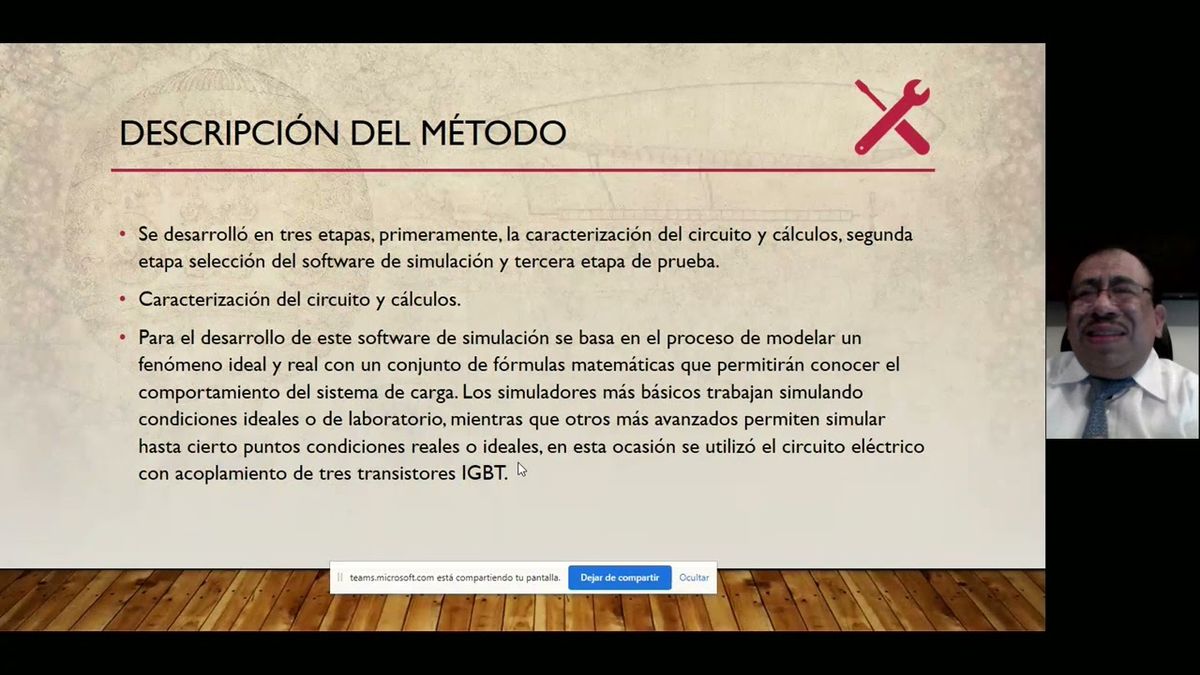 DESCRIPCIÓN DEL MÉTODO

• Se desarrolló en tres etapas, primeramente, la caracterización del circuito y cálculos, segunda etapa selección del software de simulación y tercera etapa de prueba.

• Caracterización del circuito y cálculos.

• Para el desarrollo de este software de simulación se basa en el proceso de modelar un fenómeno ideal y real con un conjunto de fórmulas matemáticas que permitirán conocer el comportamiento del sistema de carga. Los simuladores más básicos trabajan simulando condiciones ideales o de laboratorio, mientras que otros más avanzados permiten simular hasta cierto puntos condiciones reales o ideales, en esta ocasión se utilizó el circuito eléctrico con acoplamiento de tres transistores IGBT.

teams.microsoft.com está compartiendo tu pantalla. Dejar de compartir Ocultar